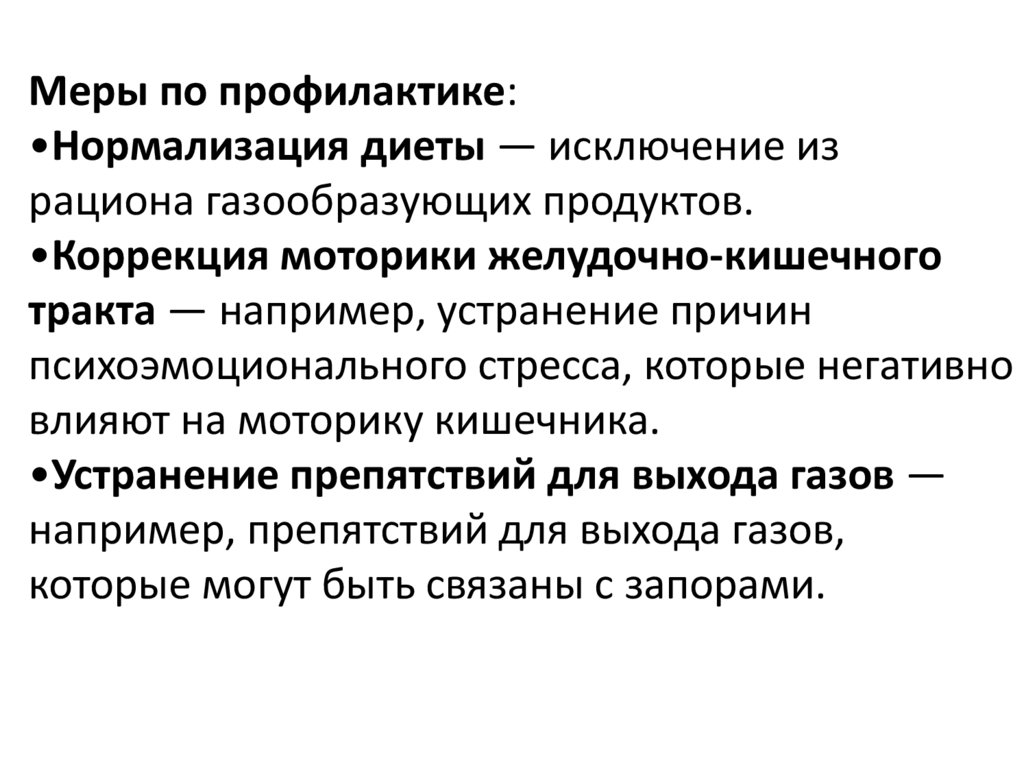 Меры по профилактике:

• Нормализация диеты — исключение из рациона газообразующих продуктов.

• Коррекция моторики желудочно-кишечного тракта — например, устранение причин психоэмоционального стресса, которые негативно влияют на моторику кишечника.

• Устранение препятствий для выхода газов — например, препятствий для выхода газов, которые могут быть связаны с запорами.